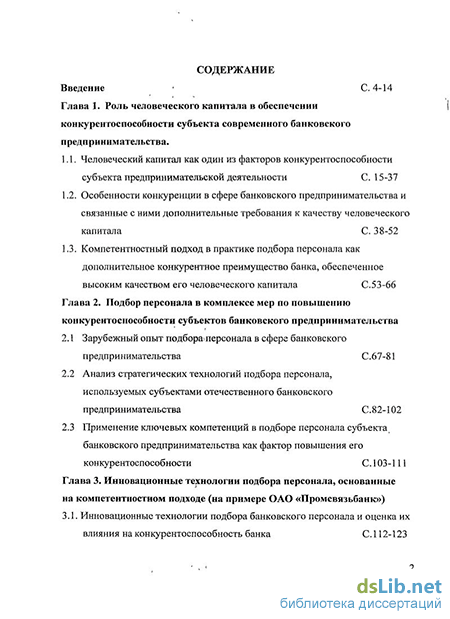 СОДЕРЖАНИЕ

Введение С. 4-14

Глава 1. Роль человеческого капитала в обеспечении конкурентоспособности субъекта современного банковского предпринимательства.

1.1. Человеческий капитал как один из факторов конкурентоспособности субъекта предпринимательской деятельности С. 15-37

1.2. Особенности конкуренции в сфере банковского предпринимательства и связанные с ними дополнительные требования к качеству человеческого капитала С. 38-52

1.3. Компетентностный подход в практике подбора персонала как дополнительное конкурентное преимущество банка, обеспеченное высоким качеством его человеческого капитала С.53-66

Глава 2. Подбор персонала в комплексе мер по повышению конкурентоспособности субъектов банковского предпринимательства

2.1 Зарубежный опыт подбора персонала в сфере банковского предпринимательства С.67-81

2.2 Анализ стратегических технологий подбора персонала, используемых субъектами отечественного банковского предпринимательства С.82-102

2.3 Применение ключевых компетенций в подборе персонала субъекта банковского предпринимательства как фактор повышения его конкурентоспособности С.103-111

Глава 3. Инновационные технологии подбора персонала, основанные на компетентностном подходе (на примере ОАО «Промсвязьбанк»)

3.1. Инновационные технологии подбора банковского персонала и оценка их влияния на конкурентоспособность банка С.112-123

2

dsLib.net
библиотека диссертаций